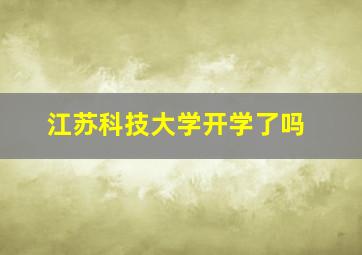 江苏科技大学开学了吗